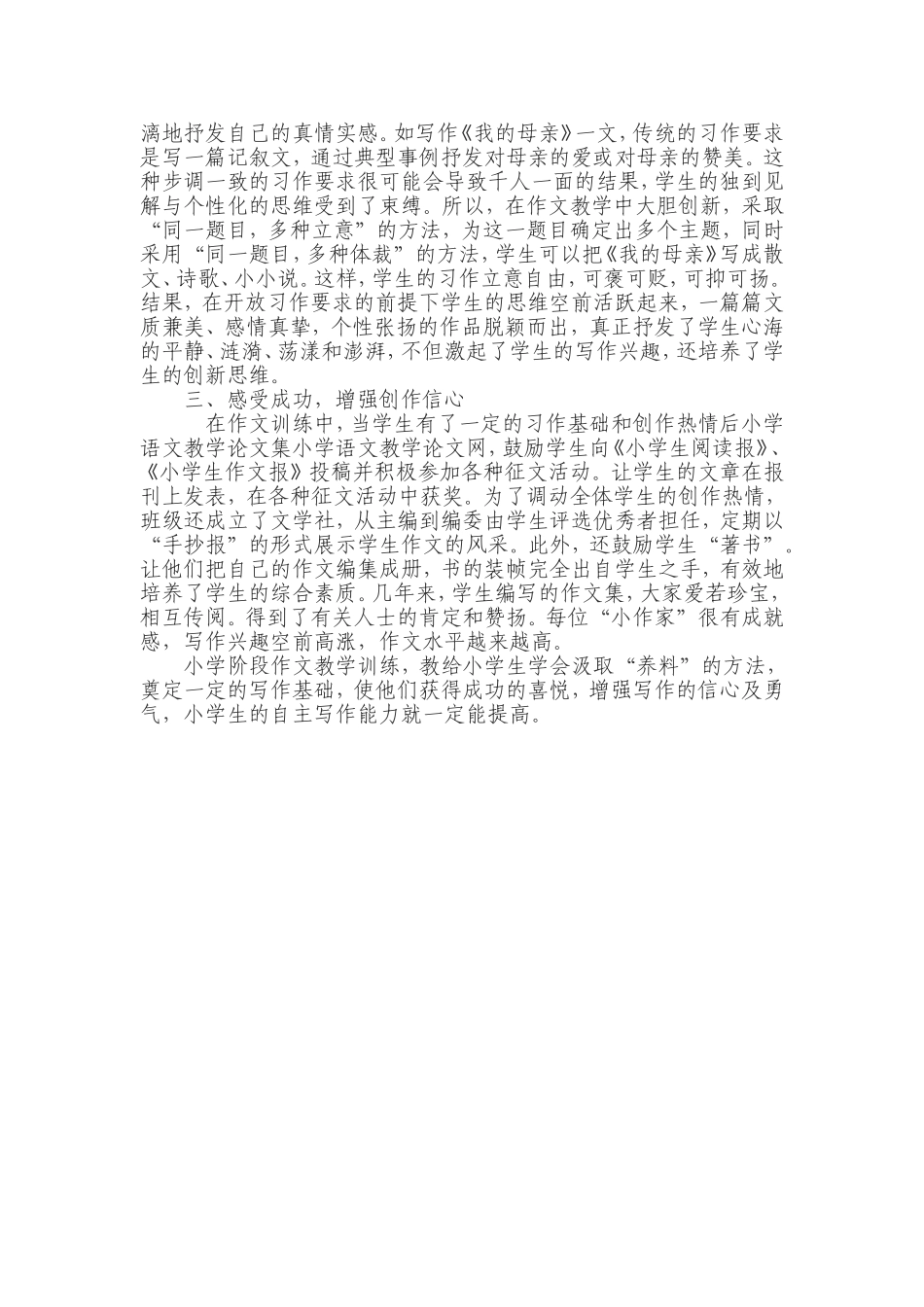 漓地抒发自己的真情实感。如写作《我的母亲》一文，传统的习作要求是写一篇记叙文，通过典型事例抒发对母亲的爱或对母亲的赞美。这种步调一致的习作要求很可能会导致千人一面的结果，学生的独到见解与个性化的思维受到了束缚。所以，在作文教学中大胆创新，采取“同一题目，多种立意”的方法，为这一题目确定出多个主题，同时采用“同一题目，多种体裁”的方法，学生可以把《我的母亲》写成散文、诗歌、小小说。这样，学生的习作立意自由，可褒可贬，可抑可扬。结果，在开放习作要求的前提下学生的思维空前活跃起来，一篇篇文质兼美、感情真挚，个性张扬的作品脱颖而出，真正抒发了学生心海的平静、涟漪、荡漾和澎湃，不但激起了学生的写作兴趣，还培养了学生的创新思维。

三、感受成功，增强创作信心

在作文训练中，当学生有了一定的习作基础和创作热情后小学语文教学论文集小学语文教学论文网，鼓励学生向《小学生阅读报》、《小学生作文报》投稿并积极参加各种征文活动。让学生的文章在报刊上发表，在各种征文活动中获奖。为了调动全体学生的创作热情，班级还成立了文学社，从主编到编委由学生评选优秀者担任，定期以“手抄报”的形式展示学生作文的风采。此外，还鼓励学生“著书”。让他们把自己的作文编集成册，书的装帧完全出自学生之手，有效地培养了学生的综合素质。几年来，学生编写的作文集，大家爱若珍宝，相互传阅。得到了有关人士的肯定和赞扬。每位“小作家”很有成就感，写作兴趣空前高涨，作文水平越来越高。

小学阶段作文教学训练，教给小学生学会汲取“养料”的方法，奠定一定的写作基础，使他们获得成功的喜悦，增强写作的信心及勇气，小学生的自主写作能力就一定能提高。